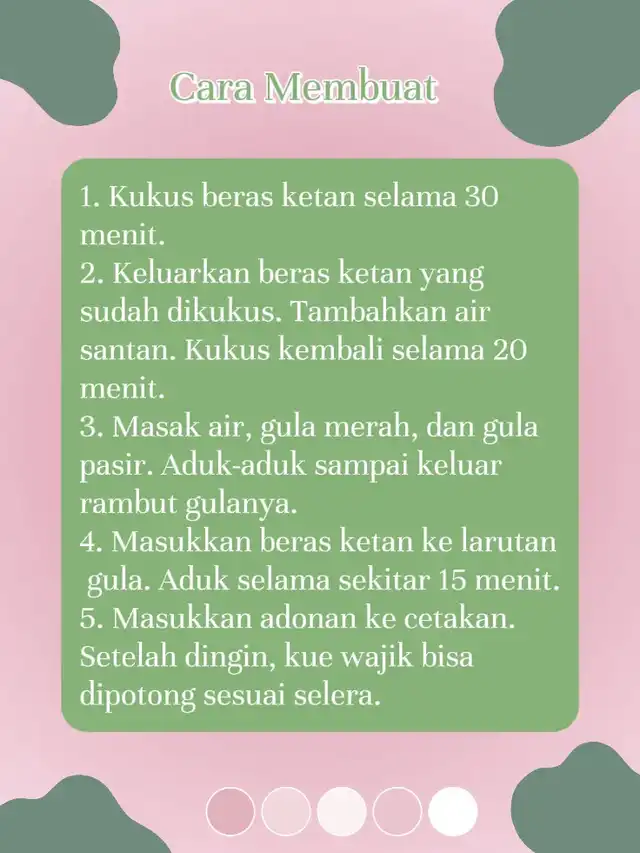 Cara Membuat

1. Kukus beras ketan selama 30 menit.
2. Keluarkan beras ketan yang sudah dikukus. Tambahkan air santan. Kukus kembali selama 20 menit.
3. Masak air, gula merah, dan gula pasir. Aduk-aduk sampai keluar rambut gulanya.
4. Masukkan beras ketan ke larutan gula. Aduk selama sekitar 15 menit.
5. Masukkan adonan ke cetakan. Setelah dingin, kue wajik bisa dipotong sesuai selera.